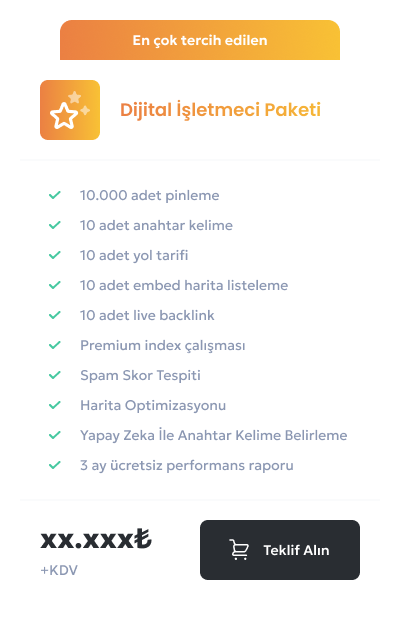 En çok tercih edilen

Dijital İşletmeci Paketi

10.000 adet pinleme
10 adet anahtar kelime
10 adet yol tarifi
10 adet embed harita listeleme
10 adet live backlink
Premium index çalışması
Spam Skor Tespiti
Harita Optimizasyonu
Yapay Zeka İle Anahtar Kelime Belirleme
3 ay ücretsiz performans raporu

xx.xxx₺
+KDV

Teklif Alın